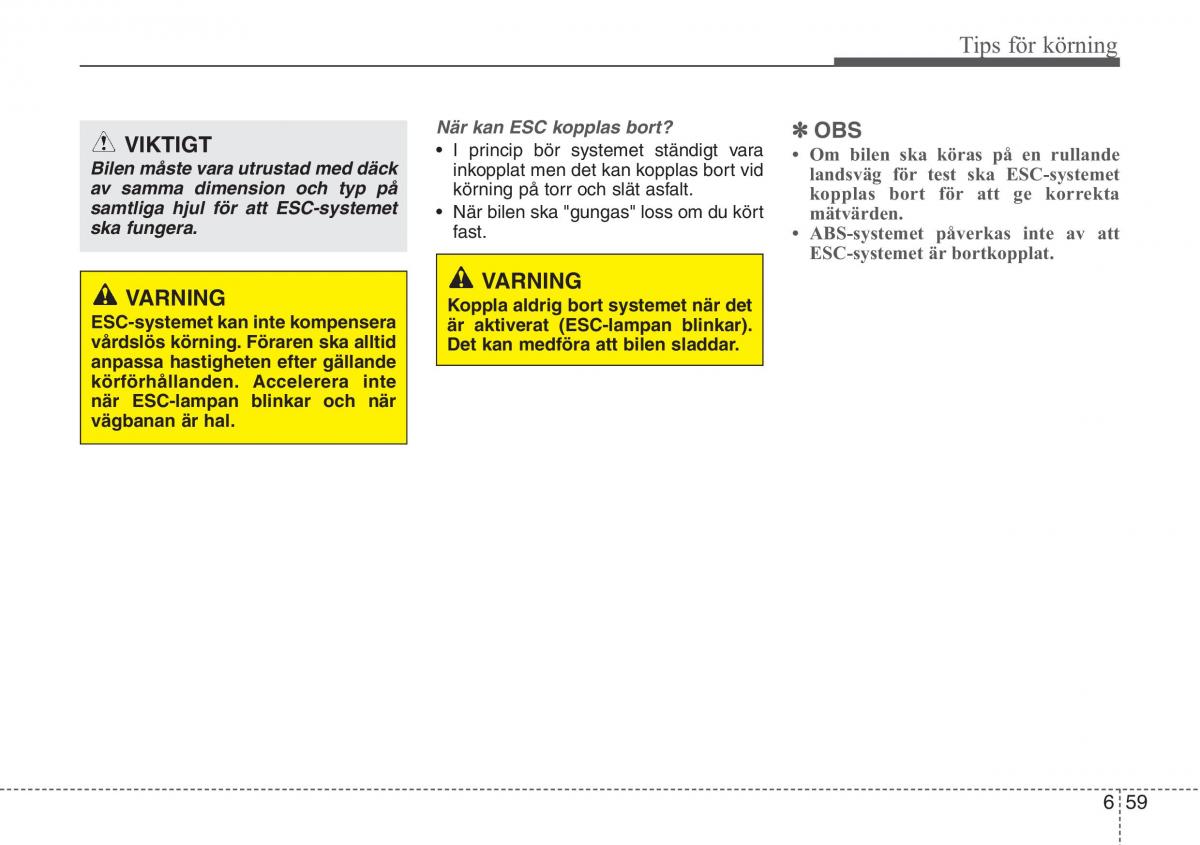 Tips för körning

VIKTIGT
Bilen måste vara utrustad med däck av samma dimension och typ på samtliga hjul för att ESC-systemet ska fungera.

VARNING
ESC-systemet kan inte kompensera vårdslös körning. Föraren ska alltid anpassa hastigheten efter gällande körförhållanden. Accelerera inte när ESC-lampan blinkar och när vägbanan är hal.

När kan ESC kopplas bort?
• I princip bör systemet ständigt vara inkopplat men det kan kopplas bort vid körning på torr och slät asfalt.
• När bilen ska "gungas" loss om du kört fast.

VARNING
Koppla aldrig bort systemet när det är aktiverat (ESC-lampan blinkar). Det kan medföra att bilen sladdar.

✽ OBS
• Om bilen ska köras på en rullande landsväg för test ska ESC-systemet kopplas bort för att ge korrekta mätvärden.
• ABS-systemet påverkas inte av att ESC-systemet är bortkopplat.

6 59